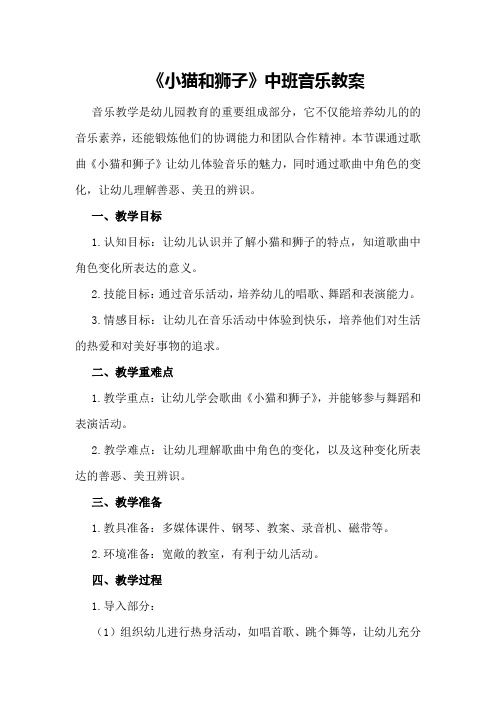 《小猫和狮子》中班音乐教案

音乐教学是幼儿园教育的重要组成部分，它不仅能培养幼儿的的音乐素养，还能锻炼他们的协调能力和团队合作精神。本节课通过歌曲《小猫和狮子》让幼儿体验音乐的魅力，同时通过歌曲中角色的变化，让幼儿理解善恶、美丑的辨识。

一、教学目标

1.认知目标：让幼儿认识并了解小猫和狮子的特点，知道歌曲中角色变化所表达的意义。

2.技能目标：通过音乐活动，培养幼儿的唱歌、舞蹈和表演能力。

3.情感目标：让幼儿在音乐活动中体验到快乐，培养他们对生活的热爱和对美好事物的追求。

二、教学重难点

1.教学重点：让幼儿学会歌曲《小猫和狮子》，并能够参与舞蹈和表演活动。

2.教学难点：让幼儿理解歌曲中角色的变化，以及这种变化所表达的善恶、美丑辨识。

三、教学准备

1.教具准备：多媒体课件、钢琴、教案、录音机、磁带等。

2.环境准备：宽敞的教室，有利于幼儿活动。

四、教学过程

1.导入部分：

（1）组织幼儿进行热身活动，如唱首歌、跳个舞等，让幼儿充分